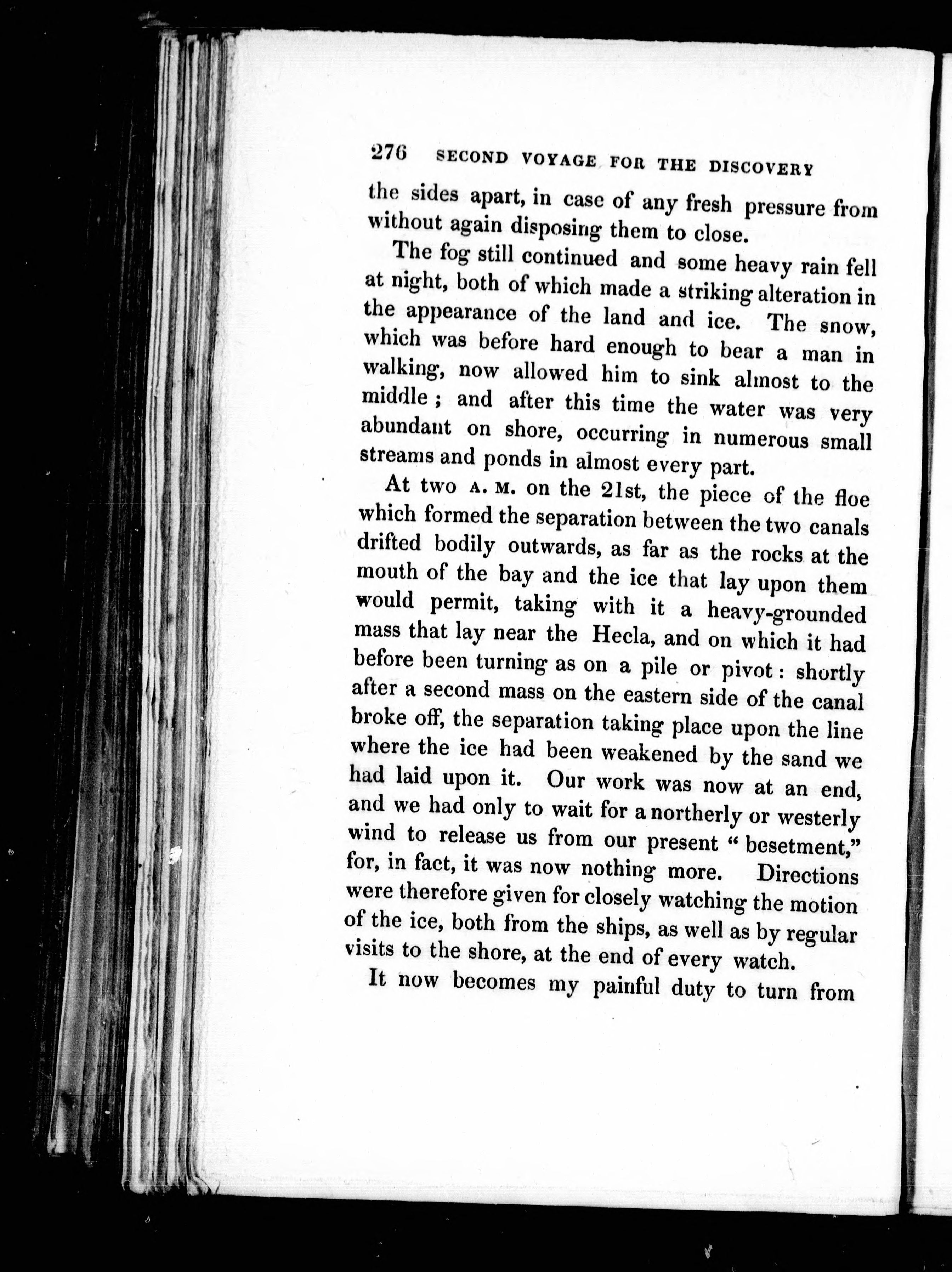 276 SECOND VOYAGE FOR THE DISCOVERY

the sides apart, in case of any fresh pressure from without again disposing them to close.

The fog still continued and some heavy rain fell at night, both of which made a striking alteration in the appearance of the land and ice. The snow, which was before hard enough to bear a man in walking, now allowed him to sink almost to the middle; and after this time the water was very abundant on shore, occurring in numerous small streams and ponds in almost every part.

At two A. M. on the 21st, the piece of the floe which formed the separation between the two canals drifted bodily outwards, as far as the rocks at the mouth of the bay and the ice that lay upon them would permit, taking with it a heavy-grounded mass that lay near the Hecla, and on which it had before been turning as on a pile or pivot: shortly after a second mass on the eastern side of the canal broke off, the separation taking place upon the line where the ice had been weakened by the sand we had laid upon it. Our work was now at an end, and we had only to wait for a northerly or westerly wind to release us from our present "besetment," for, in fact, it was now nothing more. Directions were therefore given for closely watching the motion of the ice, both from the ships, as well as by regular visits to the shore, at the end of every watch.

It now becomes my painful duty to turn from